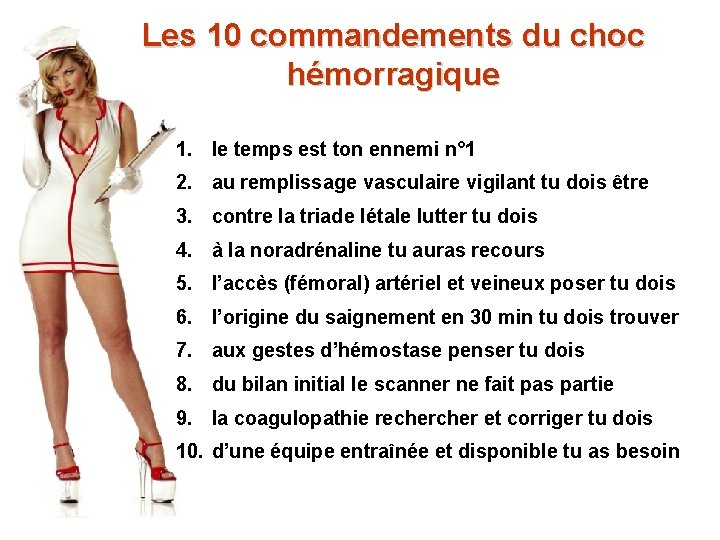 Les 10 commandements du choc hémorragique

1. le temps est ton ennemi n°1
2. au remplissage vasculaire vigilant tu dois être
3. contre la triade létale lutter tu dois
4. à la noradrénaline tu auras recours
5. l'accès (fémoral) artériel et veineux poser tu dois
6. l'origine du saignement en 30 min tu dois trouver
7. aux gestes d'hémostase penser tu dois
8. du bilan initial le scanner ne fait pas partie
9. la coagulopathie rechercher et corriger tu dois
10. d'une équipe entraînée et disponible tu as besoin